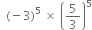 $(-3)^5 \times \left(\frac{5}{3}\right)^5$